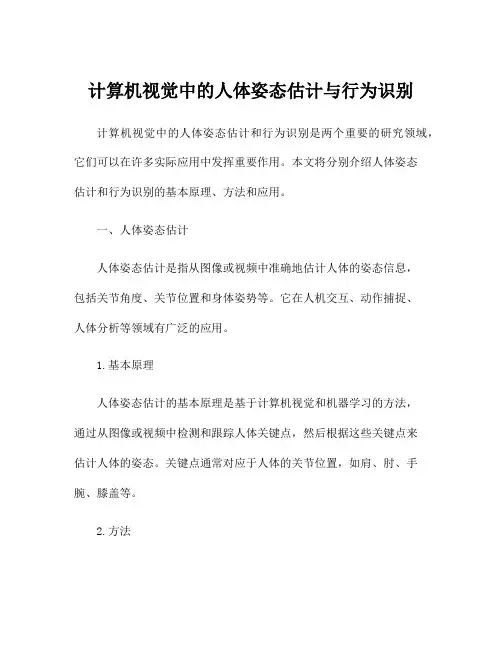 计算机视觉中的人体姿态估计与行为识别

计算机视觉中的人体姿态估计和行为识别是两个重要的研究领域，它们可以在许多实际应用中发挥重要作用。本文将分别介绍人体姿态估计和行为识别的基本原理、方法和应用。

一、人体姿态估计

人体姿态估计是指从图像或视频中准确地估计人体的姿态信息，包括关节角度、关节位置和身体姿势等。它在人机交互、动作捕捉、人体分析等领域有广泛的应用。

1. 基本原理

人体姿态估计的基本原理是基于计算机视觉和机器学习的方法，通过从图像或视频中检测和跟踪人体关键点，然后根据这些关键点来估计人体的姿态。关键点通常对应于人体的关节位置，如肩、肘、手腕、膝盖等。

2. 方法